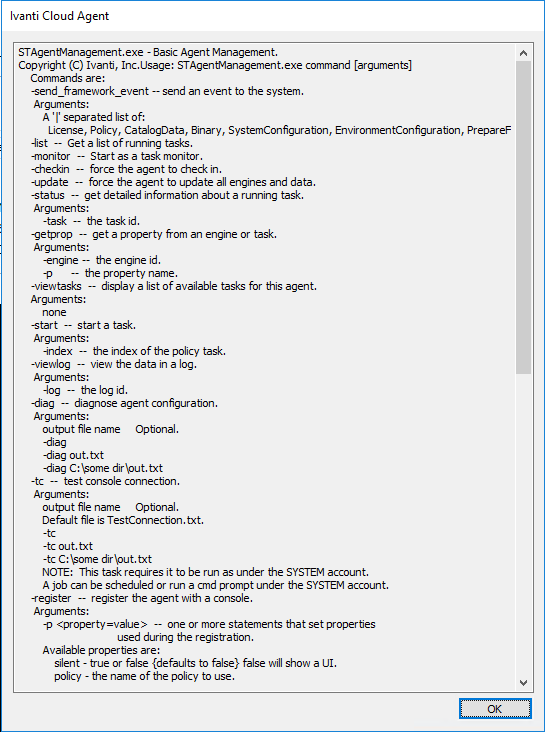 Ivanti Cloud Agent

STAgentManagement.exe - Basic Agent Management.
Copyright (C) Ivanti, Inc.Usage: STAgentManagement.exe command [arguments]
Commands are:
-send_framework_event -- send an event to the system.
Arguments:
A '|' separated list of:
License, Policy, CatalogData, Binary, SystemConfiguration, EnvironmentConfiguration, PrepareF
-list -- Get a list of running tasks.
-monitor -- Start as a task monitor.
-checkin -- force the agent to check in.
-update -- force the agent to update all engines and data.
-status -- get detailed information about a running task.
Arguments:
-task -- the task id.
-getprop -- get a property from an engine or task.
Arguments:
-engine -- the engine id.
-p -- the property name.
-viewtasks -- display a list of available tasks for this agent.
Arguments:
none
-start -- start a task.
Arguments:
-index -- the index of the policy task.
-viewlog -- view the data in a log.
Arguments:
-log -- the log id.
-diag -- diagnose agent configuration.
Arguments:
output file name Optional.
-diag
-diag out.txt
-diag C:\some dir\out.txt
-tc -- test console connection.
Arguments:
output file name Optional.
Default file is TestConnection.txt.
-tc
-tc out.txt
-tc C:\some dir\out.txt
NOTE: This task requires it to be run as under the SYSTEM account.
A job can be scheduled or run a cmd prompt under the SYSTEM account.
-register -- register the agent with a console.
Arguments:
-p <property=value> -- one or more statements that set properties used during the registration.
Available properties are:
silent - true or false {defaults to false} false will show a UI.
policy - the name of the policy to use.

OK